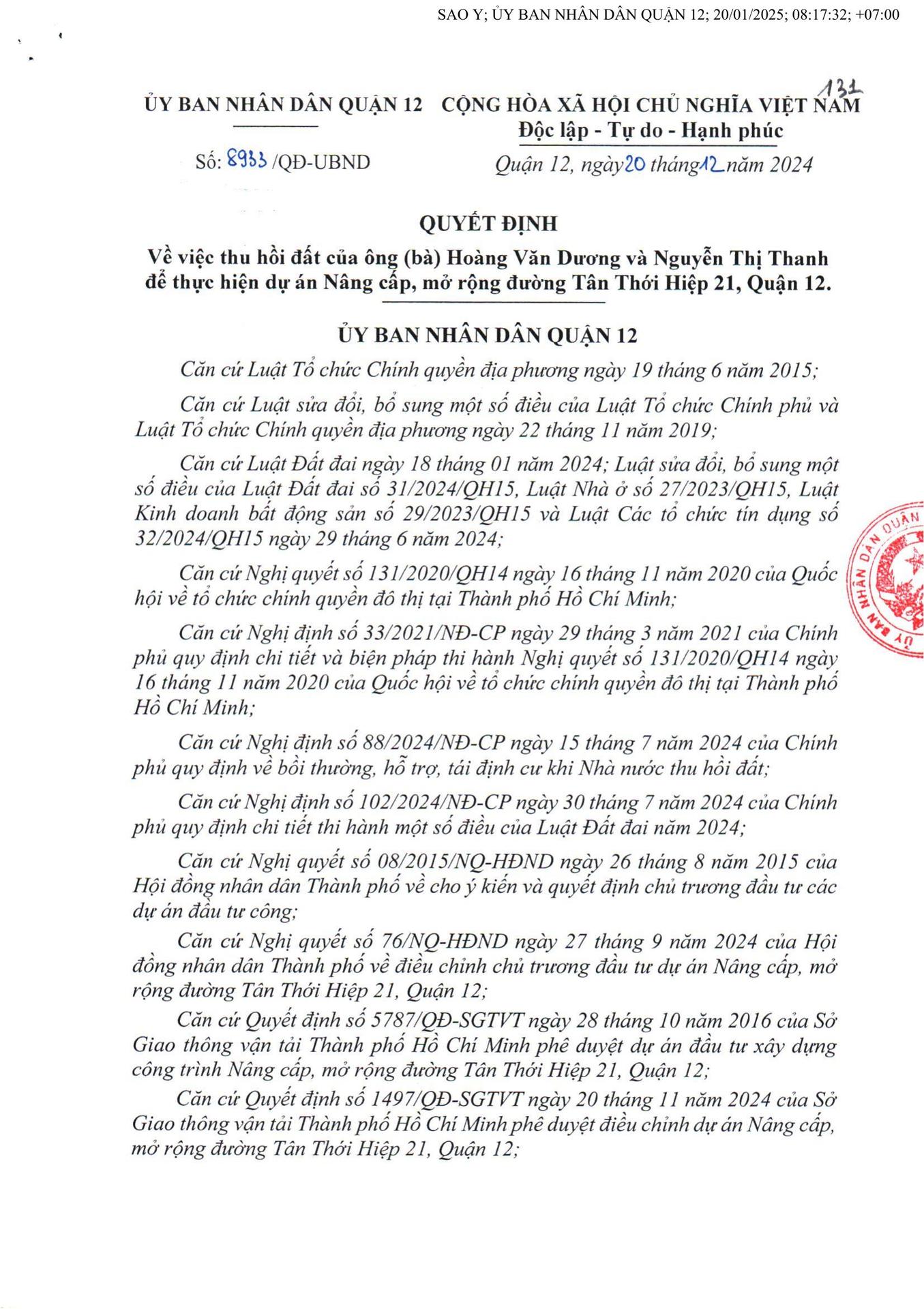 SAO Y; ỦY BAN NHÂN DÂN QUẬN 12; 20/01/2025; 08:17:32; +07:00

131

ỦY BAN NHÂN DÂN QUẬN 12

Số: 8933 /QĐ-UBND

CỘNG HÒA XÃ HỘI CHỦ NGHĨA VIỆT NAM
Độc lập - Tự do - Hạnh phúc

Quận 12, ngày 20 tháng 12 năm 2024

QUYẾT ĐỊNH
Về việc thu hồi đất của ông (bà) Hoàng Văn Dương và Nguyễn Thị Thanh để thực hiện dự án Nâng cấp, mở rộng đường Tân Thới Hiệp 21, Quận 12.

ỦY BAN NHÂN DÂN QUẬN 12

Căn cứ Luật Tổ chức Chính quyền địa phương ngày 19 tháng 6 năm 2015;

Căn cứ Luật sửa đổi, bổ sung một số điều của Luật Tổ chức Chính phủ và Luật Tổ chức Chính quyền địa phương ngày 22 tháng 11 năm 2019;

Căn cứ Luật Đất đai ngày 18 tháng 01 năm 2024; Luật sửa đổi, bổ sung một số điều của Luật Đất đai số 31/2024/QH15, Luật Nhà ở số 27/2023/QH15, Luật Kinh doanh bất động sản số 29/2023/QH15 và Luật Các tổ chức tín dụng số 32/2024/QH15 ngày 29 tháng 6 năm 2024;

Căn cứ Nghị quyết số 131/2020/QH14 ngày 16 tháng 11 năm 2020 của Quốc hội về tổ chức chính quyền đô thị tại Thành phố Hồ Chí Minh;

Căn cứ Nghị định số 33/2021/NĐ-CP ngày 29 tháng 3 năm 2021 của Chính phủ quy định chi tiết và biện pháp thi hành Nghị quyết số 131/2020/QH14 ngày 16 tháng 11 năm 2020 của Quốc hội về tổ chức chính quyền đô thị tại Thành phố Hồ Chí Minh;

Căn cứ Nghị định số 88/2024/NĐ-CP ngày 15 tháng 7 năm 2024 của Chính phủ quy định về bồi thường, hỗ trợ, tái định cư khi Nhà nước thu hồi đất;

Căn cứ Nghị định số 102/2024/NĐ-CP ngày 30 tháng 7 năm 2024 của Chính phủ quy định chi tiết thi hành một số điều của Luật Đất đai năm 2024;

Căn cứ Nghị quyết số 08/2015/NQ-HĐND ngày 26 tháng 8 năm 2015 của Hội đồng nhân dân Thành phố về cho ý kiến và quyết định chủ trương đầu tư các dự án đầu tư công;

Căn cứ Nghị quyết số 76/NQ-HĐND ngày 27 tháng 9 năm 2024 của Hội đồng nhân dân Thành phố về điều chỉnh chủ trương đầu tư dự án Nâng cấp, mở rộng đường Tân Thới Hiệp 21, Quận 12;

Căn cứ Quyết định số 5787/QĐ-SGTVT ngày 28 tháng 10 năm 2016 của Sở Giao thông vận tải Thành phố Hồ Chí Minh phê duyệt dự án đầu tư xây dựng công trình Nâng cấp, mở rộng đường Tân Thới Hiệp 21, Quận 12;

Căn cứ Quyết định số 1497/QĐ-SGTVT ngày 20 tháng 11 năm 2024 của Sở Giao thông vận tải Thành phố Hồ Chí Minh phê duyệt điều chỉnh dự án Nâng cấp, mở rộng đường Tân Thới Hiệp 21, Quận 12;

ỦY BAN NHÂN DÂN QUẬN